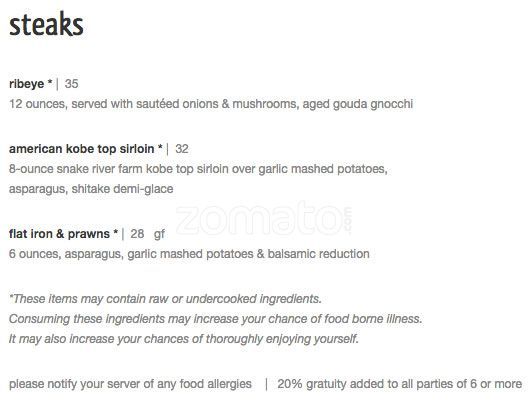 steaks

ribeye * | 35
12 ounces, served with sautéed onions & mushrooms, aged gouda gnocchi

american kobe top sirloin * | 32
8-ounce snake river farm kobe top sirloin over garlic mashed potatoes, asparagus, shitake demi-glace

flat iron & prawns * | 28 gf
6 ounces, asparagus, garlic mashed potatoes & balsamic reduction

*These items may contain raw or undercooked ingredients.
Consuming these ingredients may increase your chance of food borne illness.
It may also increase your chances of thoroughly enjoying yourself.

please notify your server of any food allergies | 20% gratuity added to all parties of 6 or more

zomato.com